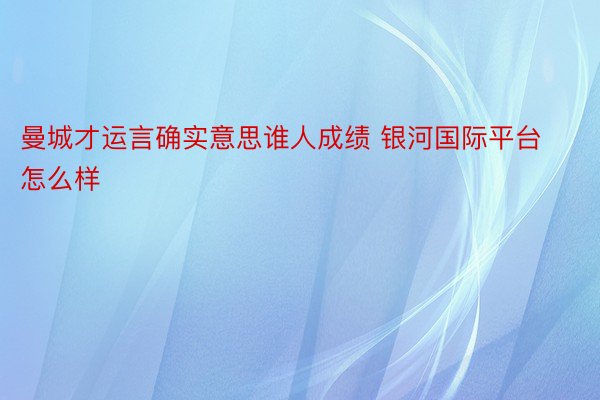 曼城才运言确实意思谁人成绩 银河国际平台怎么样